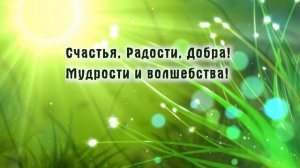 Счастья. Радости. Добра!
Мудрости и волшебства!